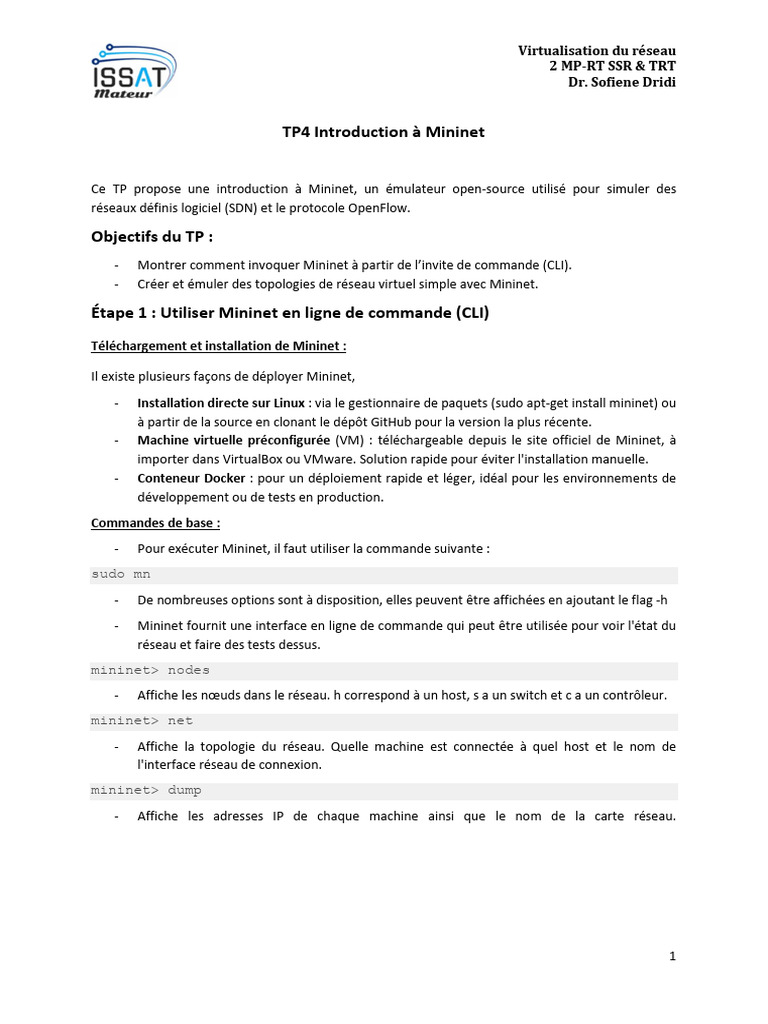 ISSAT Mateur

Virtualisation du réseau
2 MP-RT SSR & TRT
Dr. Sofiene Dridi

TP4 Introduction à Mininet

Ce TP propose une introduction à Mininet, un émulateur open-source utilisé pour simuler des réseaux définis logiciel (SDN) et le protocole OpenFlow.

Objectifs du TP :

- Montrer comment invoquer Mininet à partir de l'invite de commande (CLI).
- Créer et émuler des topologies de réseau virtuel simple avec Mininet.

Étape 1 : Utiliser Mininet en ligne de commande (CLI)

Téléchargement et installation de Mininet :

Il existe plusieurs façons de déployer Mininet,

- Installation directe sur Linux : via le gestionnaire de paquets (sudo apt-get install mininet) ou à partir de la source en clonant le dépôt GitHub pour la version la plus récente.
- Machine virtuelle préconfigurée (VM) : téléchargeable depuis le site officiel de Mininet, à importer dans VirtualBox ou VMware. Solution rapide pour éviter l'installation manuelle.
- Conteneur Docker : pour un déploiement rapide et léger, idéal pour les environnements de développement ou de tests en production.

Commandes de base :

- Pour exécuter Mininet, il faut utiliser la commande suivante :

sudo mn

- De nombreuses options sont à disposition, elles peuvent être affichées en ajoutant le flag -h
- Mininet fournit une interface en ligne de commande qui peut être utilisée pour voir l'état du réseau et faire des tests dessus.

mininet> nodes

- Affiche les nœuds dans le réseau. h correspond à un host, s a un switch et c a un contrôleur.

mininet> net

- Affiche la topologie du réseau. Quelle machine est connectée à quel host et le nom de l'interface réseau de connexion.

mininet> dump

- Affiche les adresses IP de chaque machine ainsi que le nom de la carte réseau.

1